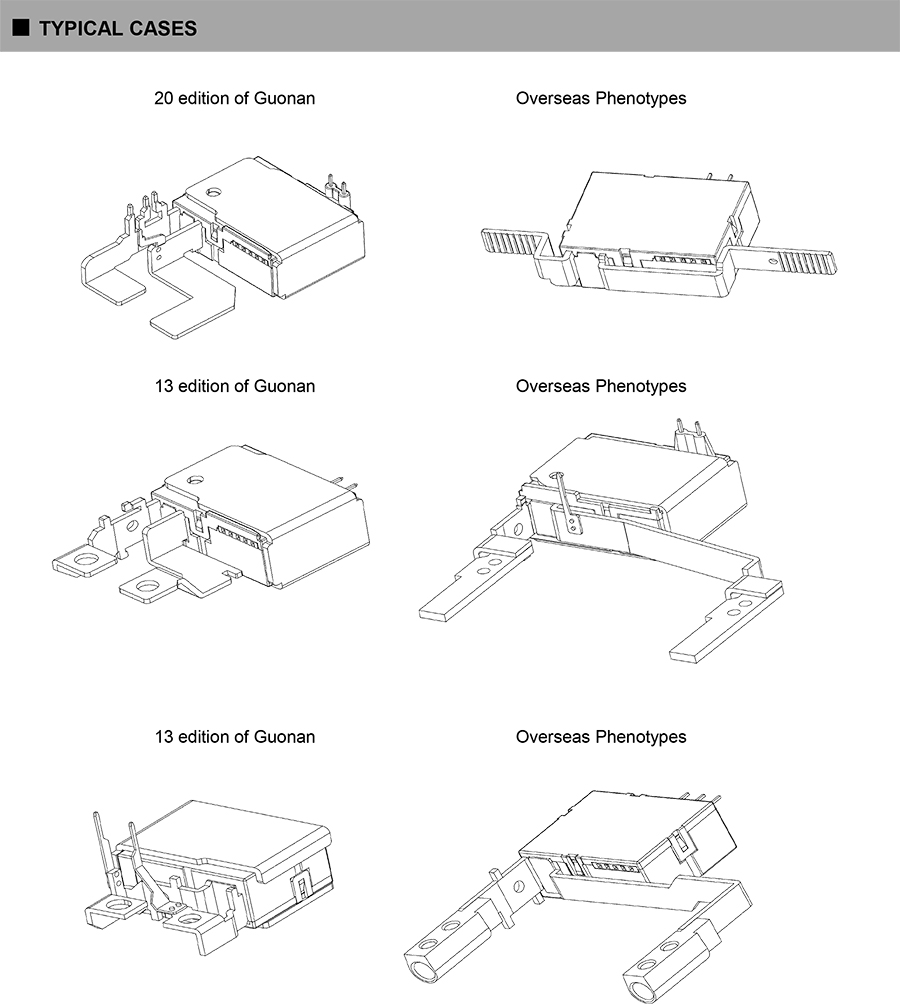 ■ TYPICAL CASES

20 edition of Guonan

Overseas Phenotypes

13 edition of Guonan

Overseas Phenotypes

13 edition of Guonan

Overseas Phenotypes